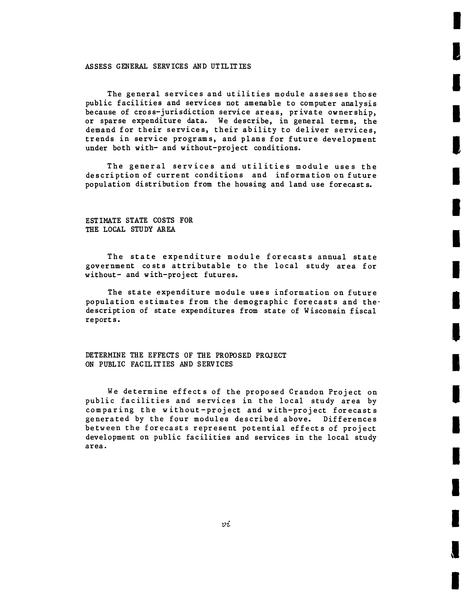 ASSESS GENERAL SERVICES AND UTILITIES

The general services and utilities module assesses those public facilities and services not amenable to computer analysis because of cross-jurisdiction service areas, private ownership, or sparse expenditure data. We describe, in general terms, the demand for their services, their ability to deliver services, trends in service programs, and plans for future development under both with- and without-project conditions.

The general services and utilities module uses the description of current conditions and information on future population distribution from the housing and land use forecasts.

ESTIMATE STATE COSTS FOR THE LOCAL STUDY AREA

The state expenditure module forecasts annual state government costs attributable to the local study area for without- and with-project futures.

The state expenditure module uses information on future population estimates from the demographic forecasts and the description of state expenditures from state of Wisconsin fiscal reports.

DETERMINE THE EFFECTS OF THE PROPOSED PROJECT ON PUBLIC FACILITIES AND SERVICES

We determine effects of the proposed Crandon Project on public facilities and services in the local study area by comparing the without-project and with-project forecasts generated by the four modules described above. Differences between the forecasts represent potential effects of project development on public facilities and services in the local study area.

vi